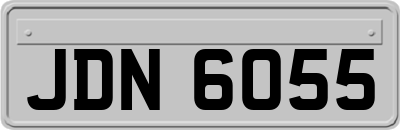 JDN 6055